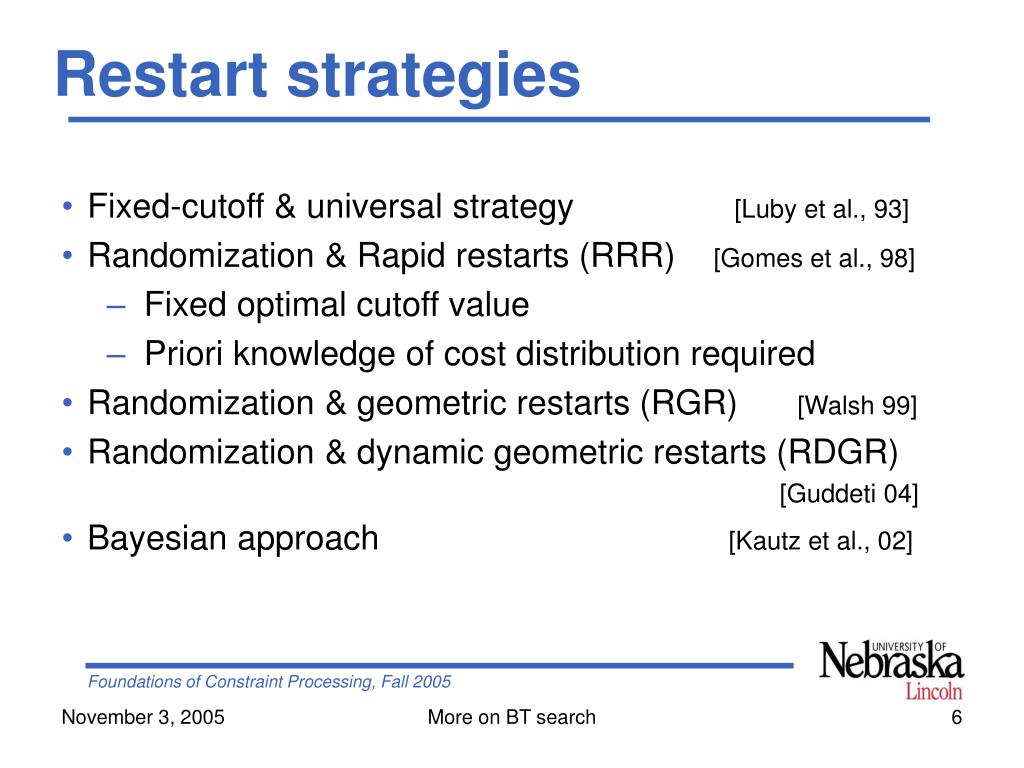 Restart strategies

• Fixed-cutoff & universal strategy [Luby et al., 93]
• Randomization & Rapid restarts (RRR) [Gomes et al., 98]
– Fixed optimal cutoff value
– Priori knowledge of cost distribution required
• Randomization & geometric restarts (RGR) [Walsh 99]
• Randomization & dynamic geometric restarts (RDGR) [Guddeti 04]
• Bayesian approach [Kautz et al., 02]

Foundations of Constraint Processing, Fall 2005

UNIVERSITY OF Nebraska Lincoln

November 3, 2005

More on BT search

6